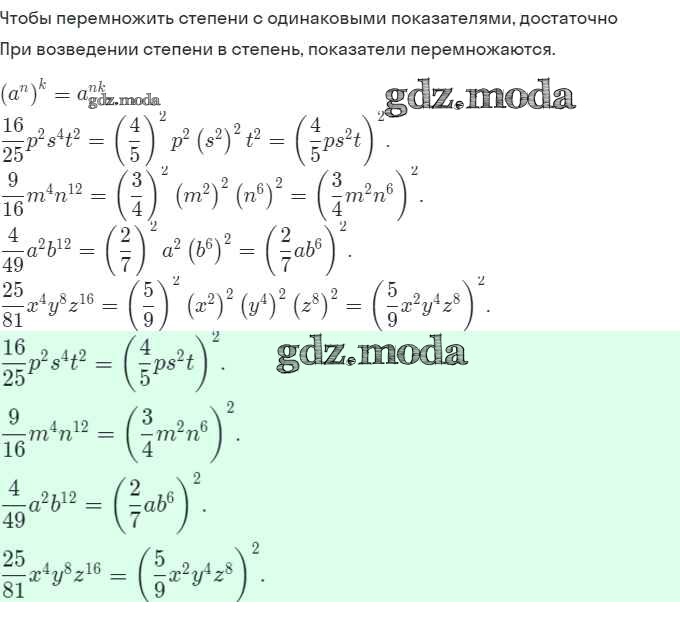 Чтобы перемножить степени с одинаковыми показателями, достаточно

При возведении степени в степень, показатели перемножаются.

$(a^n)^k = a^{nk}$

$\frac{16}{25}p^2s^4t^2 = \left(\frac{4}{5}\right)^2 p^2 (s^2)^2 t^2 = \left(\frac{4}{5}ps^2t\right)^2.$

$\frac{9}{16}m^4n^{12} = \left(\frac{3}{4}\right)^2 (m^2)^2 (n^6)^2 = \left(\frac{3}{4}m^2n^6\right)^2.$

$\frac{4}{49}a^2b^{12} = \left(\frac{2}{7}\right)^2 a^2 (b^6)^2 = \left(\frac{2}{7}ab^6\right)^2.$

$\frac{25}{81}x^4y^8z^{16} = \left(\frac{5}{9}\right)^2 (x^2)^2 (y^4)^2 (z^8)^2 = \left(\frac{5}{9}x^2y^4z^8\right)^2.$

$\frac{16}{25}p^2s^4t^2 = \left(\frac{4}{5}ps^2t\right)^2.$

$\frac{9}{16}m^4n^{12} = \left(\frac{3}{4}m^2n^6\right)^2.$

$\frac{4}{49}a^2b^{12} = \left(\frac{2}{7}ab^6\right)^2.$

$\frac{25}{81}x^4y^8z^{16} = \left(\frac{5}{9}x^2y^4z^8\right)^2.$

gdz.moda